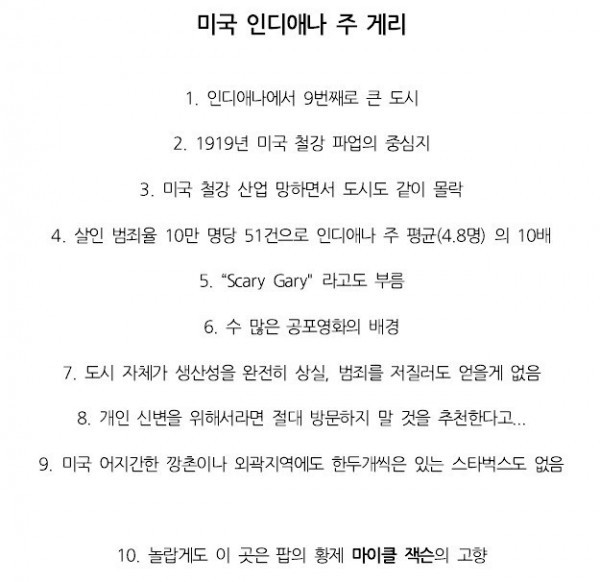 미국 인디애나 주 게리

1. 인디애나에서 9번째로 큰 도시

2. 1919년 미국 철강 파업의 중심지

3. 미국 철강 산업 망하면서 도시도 같이 몰락

4. 살인 범죄율 10만 명당 51건으로 인디애나 주 평균(4.8명) 의 10배

5. "Scary Gary" 라고도 부름

6. 수 많은 공포영화의 배경

7. 도시 자체가 생산성을 완전히 상실, 범죄를 저질러도 얻을게 없음

8. 개인 신변을 위해서라면 절대 방문하지 말 것을 추천한다고...

9. 미국 어지간한 깡촌이나 외곽지역에도 한두개씩은 있는 스타벅스도 없음

10. 놀랍게도 이 곳은 팝의 황제 마이클 잭슨의 고향